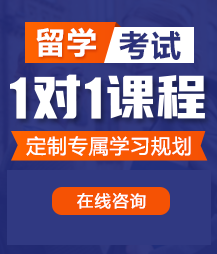 留学 考试

1对1课程

定制专属学习规划

在线咨询